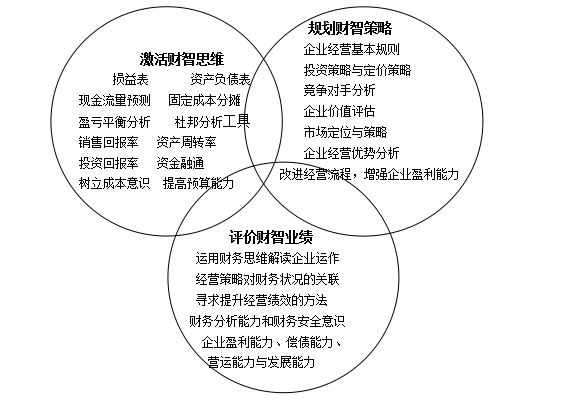 激活财智思维
损益表　资产负债表
现金流量预测　固定成本分摊
盈亏平衡分析　杜邦分析工具
销售回报率　资产周转率
投资回报率　资金融通
树立成本意识　提高预算能力

规划财智策略
企业经营基本规则
投资策略与定价策略
竞争对手分析
企业价值评估
市场定位与策略
企业经营优势分析
改进经营流程，增强企业盈利能力

评价财智业绩
运用财务思维解读企业运作
经营策略对财务状况的关联
寻求提升经营绩效的方法
财务分析能力和财务安全意识
企业盈利能力、偿债能力、营运能力与发展能力